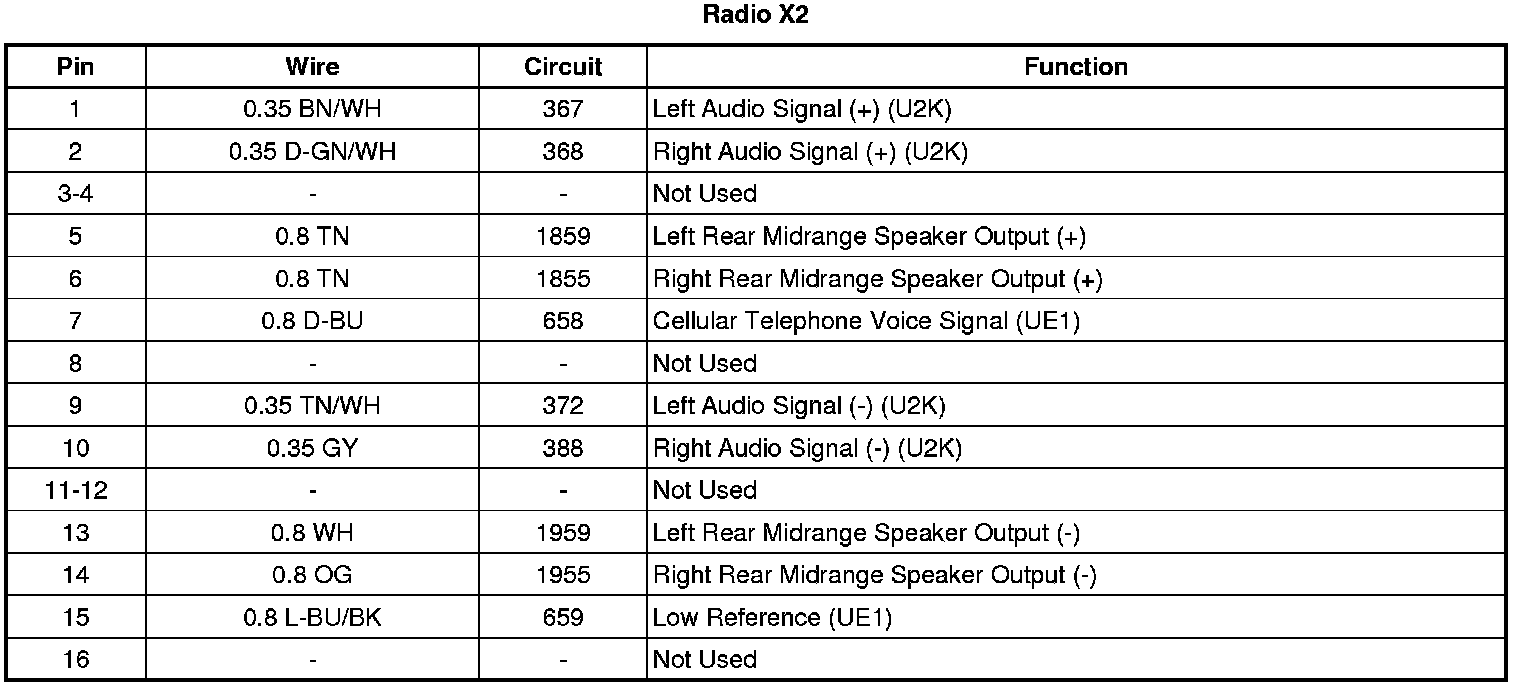 Radio X2

| Pin | Wire | Circuit | Function |
|---|---|---|---|
| 1 | 0.35 BN/WH | 367 | Left Audio Signal (+) (U2K) |
| 2 | 0.35 D-GN/WH | 368 | Right Audio Signal (+) (U2K) |
| 3-4 | - | - | Not Used |
| 5 | 0.8 TN | 1859 | Left Rear Midrange Speaker Output (+) |
| 6 | 0.8 TN | 1855 | Right Rear Midrange Speaker Output (+) |
| 7 | 0.8 D-BU | 658 | Cellular Telephone Voice Signal (UE1) |
| 8 | - | - | Not Used |
| 9 | 0.35 TN/WH | 372 | Left Audio Signal (-) (U2K) |
| 10 | 0.35 GY | 388 | Right Audio Signal (-) (U2K) |
| 11-12 | - | - | Not Used |
| 13 | 0.8 WH | 1959 | Left Rear Midrange Speaker Output (-) |
| 14 | 0.8 OG | 1955 | Right Rear Midrange Speaker Output (-) |
| 15 | 0.8 L-BU/BK | 659 | Low Reference (UE1) |
| 16 | - | - | Not Used |